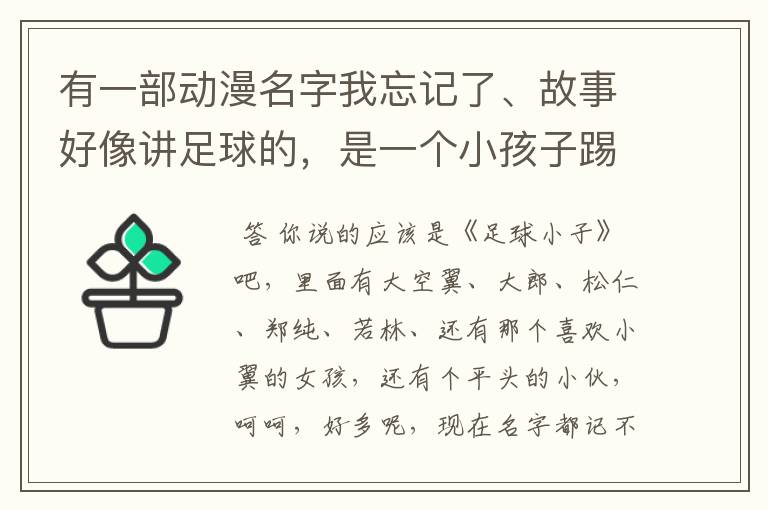 有一部动漫名字我忘记了、故事好像讲足球的，是一个小孩子踢

答 你说的应该是《足球小子》吧，里面有大空翼、大郎、松仁、郑纯、若林、还有那个喜欢小翼的女孩，还有个平头的小伙，呵呵，好多呢，现在名字都记不